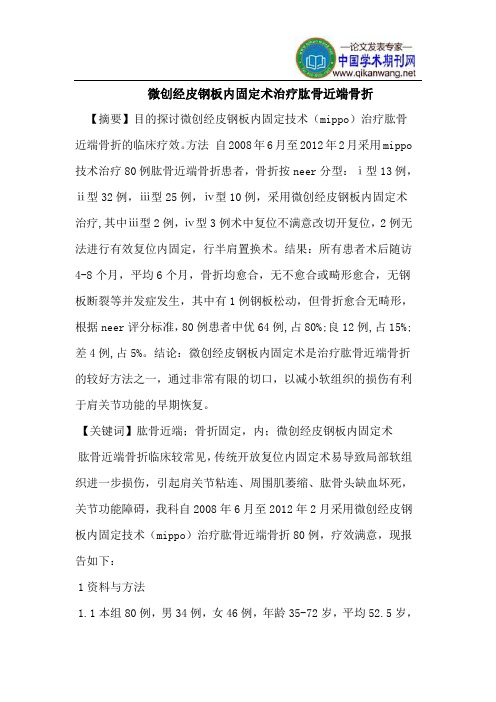 —论文发表专家—
中国学术期刊网
www.qikanwang.net

微创经皮钢板内固定术治疗肱骨近端骨折

【摘要】目的探讨微创经皮钢板内固定技术（mippo）治疗肱骨近端骨折的临床疗效。方法 自2008年6月至2012年2月采用mippo技术治疗80例肱骨近端骨折患者，骨折按neer分型：ⅰ型13例，ⅱ型32例，ⅲ型25例，ⅳ型10例，采用微创经皮钢板内固定术治疗，其中ⅲ型2例，ⅳ型3例术中复位不满意改切开复位，2例无法进行有效复位内固定，行半肩置换术。结果：所有患者术后随访4-8个月，平均6个月，骨折均愈合，无不愈合或畸形愈合，无钢板断裂等并发症发生，其中有1例钢板松动，但骨折愈合无畸形，根据neer评分标准，80例患者中优64例，占80%；良12例，占15%；差4例，占5%。结论：微创经皮钢板内固定术是治疗肱骨近端骨折的较好方法之一，通过非常有限的切口，以减小软组织的损伤有利于肩关节功能的早期恢复。

【关键词】肱骨近端；骨折固定，内；微创经皮钢板内固定术

肱骨近端骨折临床较常见，传统开放复位内固定术易导致局部软组织进一步损伤，引起肩关节粘连、周围肌萎缩、肱骨头缺血坏死，关节功能障碍，我科自2008年6月至2012年2月采用微创经皮钢板内固定技术（mippo）治疗肱骨近端骨折80例，疗效满意，现报告如下：

1资料与方法

1.1本组80例，男34例，女46例，年龄35-72岁，平均52.5岁，